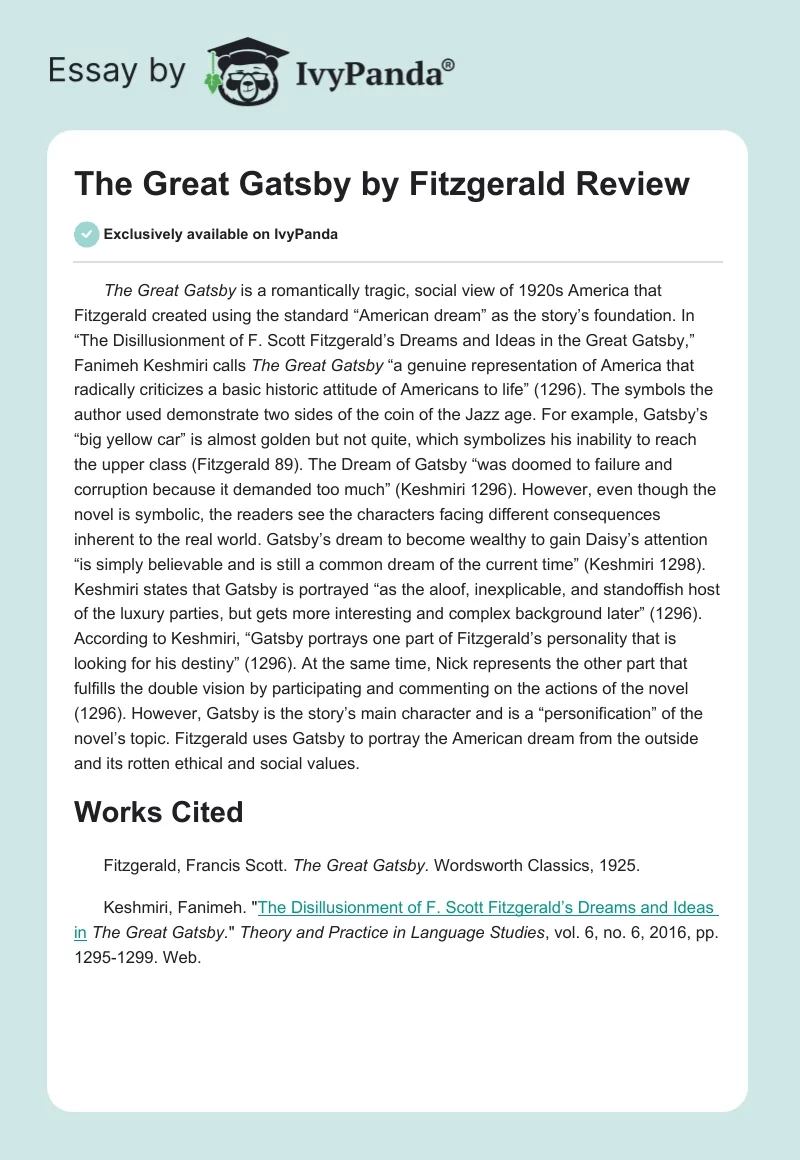 Essay by IvyPanda®

The Great Gatsby by Fitzgerald Review

Exclusively available on IvyPanda

The Great Gatsby is a romantically tragic, social view of 1920s America that Fitzgerald created using the standard “American dream” as the story’s foundation. In “The Disillusionment of F. Scott Fitzgerald’s Dreams and Ideas in the Great Gatsby,” Fanimeh Keshmiri calls The Great Gatsby “a genuine representation of America that radically criticizes a basic historic attitude of Americans to life” (1296). The symbols the author used demonstrate two sides of the coin of the Jazz age. For example, Gatsby’s “big yellow car” is almost golden but not quite, which symbolizes his inability to reach the upper class (Fitzgerald 89). The Dream of Gatsby “was doomed to failure and corruption because it demanded too much” (Keshmiri 1296). However, even though the novel is symbolic, the readers see the characters facing different consequences inherent to the real world. Gatsby’s dream to become wealthy to gain Daisy’s attention “is simply believable and is still a common dream of the current time” (Keshmiri 1298). Keshmiri states that Gatsby is portrayed “as the aloof, inexplicable, and standoffish host of the luxury parties, but gets more interesting and complex background later” (1296). According to Keshmiri, “Gatsby portrays one part of Fitzgerald’s personality that is looking for his destiny” (1296). At the same time, Nick represents the other part that fulfills the double vision by participating and commenting on the actions of the novel (1296). However, Gatsby is the story’s main character and is a “personification” of the novel’s topic. Fitzgerald uses Gatsby to portray the American dream from the outside and its rotten ethical and social values.

Works Cited

Fitzgerald, Francis Scott. The Great Gatsby. Wordsworth Classics, 1925.

Keshmiri, Fanimeh. "The Disillusionment of F. Scott Fitzgerald’s Dreams and Ideas in The Great Gatsby." Theory and Practice in Language Studies, vol. 6, no. 6, 2016, pp. 1295-1299. Web.